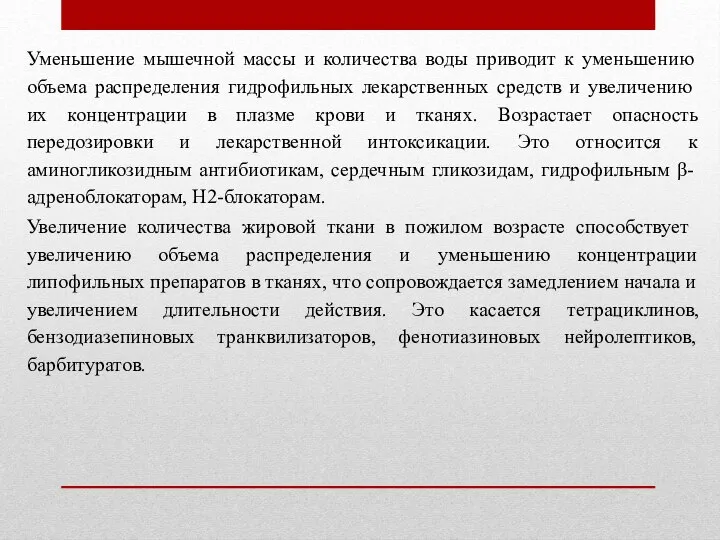 Уменьшение мышечной массы и количества воды приводит к уменьшению объема распределения гидрофильных лекарственных средств и увеличению их концентрации в плазме крови и тканях. Возрастает опасность передозировки и лекарственной интоксикации. Это относится к аминогликозидным антибиотикам, сердечным гликозидам, гидрофильным β-адреноблокаторам, Н2-блокаторам.

Увеличение количества жировой ткани в пожилом возрасте способствует увеличению объема распределения и уменьшению концентрации липофильных препаратов в тканях, что сопровождается замедлением начала и увеличением длительности действия. Это касается тетрациклинов, бензодиазепиновых транквилизаторов, фенотиазиновых нейролептиков, барбитуратов.